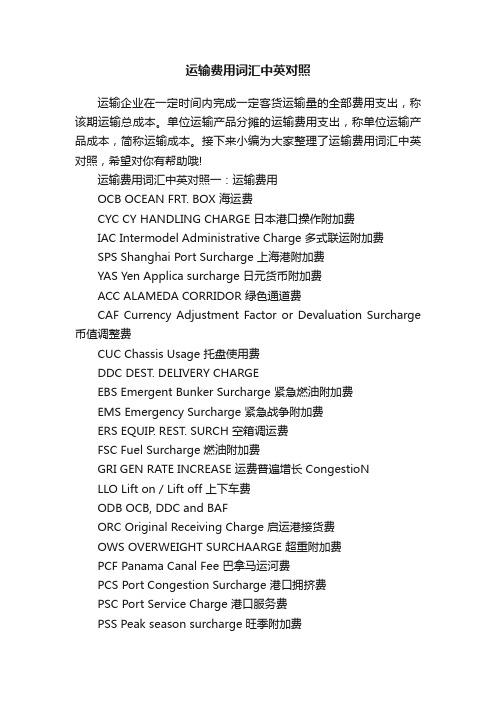 运输费用词汇中英对照

运输企业在一定时间内完成一定客货运输量的全部费用支出，称该期运输总成本。单位运输产品分摊的运输费用支出，称单位运输产品成本，简称运输成本。接下来小编为大家整理了运输费用词汇中英对照，希望对你有帮助哦!

运输费用词汇中英对照一：运输费用

OCB OCEAN FRT. BOX 海运费

CYC CY HANDLING CHARGE 日本港口操作附加费

IAC Intermodel Administrative Charge 多式联运附加费

SPS Shanghai Port Surcharge 上海港附加费

YAS Yen Applica surcharge 日元货币附加费

ACC ALAMEDA CORRIDOR 绿色通道费

CAF Currency Adjustment Factor or Devaluation Surcharge 币值调整费

CUC Chassis Usage 托盘使用费

DDC DEST. DELIVERY CHARGE

EBS Emergent Bunker Surcharge 紧急燃油附加费

EMS Emergency Surcharge 紧急战争附加费

ERS EQUIP. REST. SURCH 空箱调运费

FSC Fuel Surcharge 燃油附加费

GRI GEN RATE INCREASE 运费普遍增长 CongestioN

LLO Lift on / Lift off 上下车费

ODB OCB, DDC and BAF

ORC Original Receiving Charge 启运港接货费

OWS OVERWEIGHT SURCHAARGE 超重附加费

PCF Panama Canal Fee 巴拿马运河费

PCS Port Congestion Surcharge 港口拥挤费

PSC Port Service Charge 港口服务费

PSS Peak season surcharge 旺季附加费